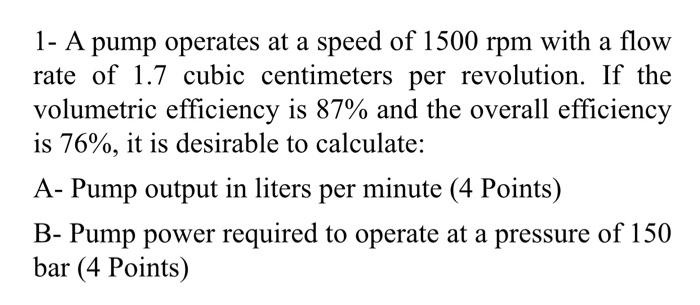 1- A pump operates at a speed of 1500 rpm with a flow rate of 1.7 cubic centimeters per revolution. If the volumetric efficiency is 87% and the overall efficiency is 76%, it is desirable to calculate:

A- Pump output in liters per minute (4 Points)

B- Pump power required to operate at a pressure of 150 bar (4 Points)